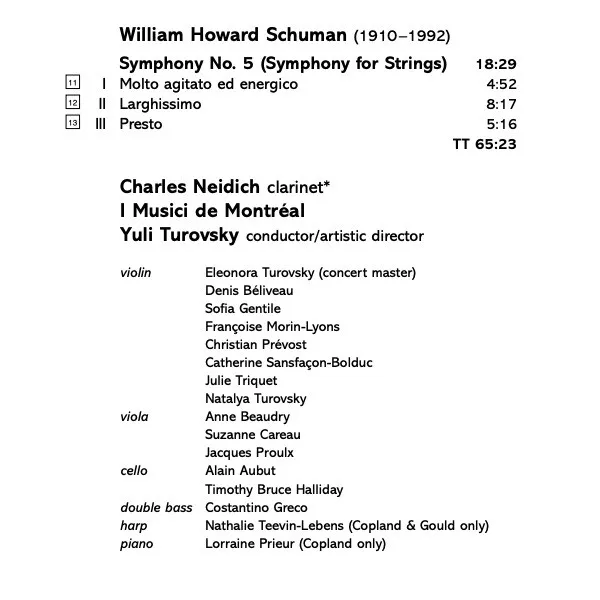 William Howard Schuman (1910–1992)

Symphony No. 5 (Symphony for Strings) 18:29

11 I Molto agitato ed energico 4:52
12 II Larghissimo 8:17
13 III Presto 5:16
TT 65:23

Charles Neidich clarinet*
I Musici de Montréal
Yuli Turovsky conductor/artistic director

violin Eleonora Turovsky (concert master)
Denis Béliveau
Sofia Gentile
Françoise Morin-Lyons
Christian Prévost
Catherine Sansfaçon-Bolduc
Julie Triquet
Natalya Turovsky
viola Anne Beaudry
Suzanne Careau
Jacques Proulx
cello Alain Aubut
Timothy Bruce Halliday
double bass Costantino Greco
harp Nathalie Teevin-Lebens (Copland & Gould only)
piano Lorraine Prieur (Copland only)